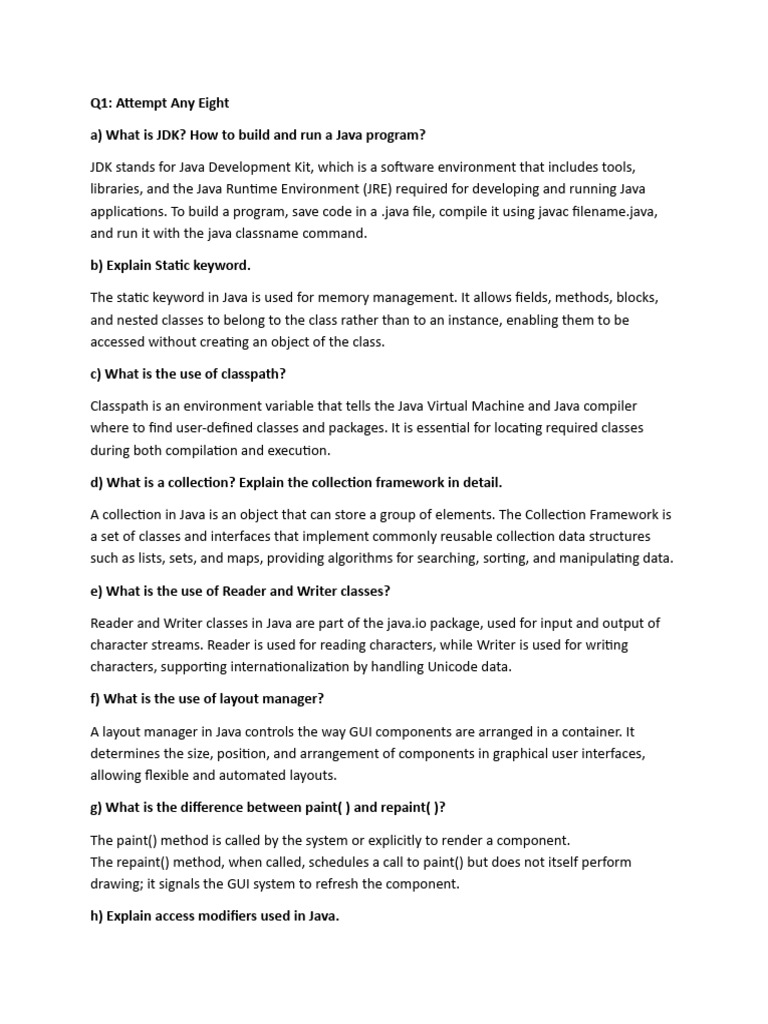 Q1: Attempt Any Eight

a) What is JDK? How to build and run a Java program?

JDK stands for Java Development Kit, which is a software environment that includes tools, libraries, and the Java Runtime Environment (JRE) required for developing and running Java applications. To build a program, save code in a .java file, compile it using javac filename.java, and run it with the java classname command.

b) Explain Static keyword.

The static keyword in Java is used for memory management. It allows fields, methods, blocks, and nested classes to belong to the class rather than to an instance, enabling them to be accessed without creating an object of the class.

c) What is the use of classpath?

Classpath is an environment variable that tells the Java Virtual Machine and Java compiler where to find user-defined classes and packages. It is essential for locating required classes during both compilation and execution.

d) What is a collection? Explain the collection framework in detail.

A collection in Java is an object that can store a group of elements. The Collection Framework is a set of classes and interfaces that implement commonly reusable collection data structures such as lists, sets, and maps, providing algorithms for searching, sorting, and manipulating data.

e) What is the use of Reader and Writer classes?

Reader and Writer classes in Java are part of the java.io package, used for input and output of character streams. Reader is used for reading characters, while Writer is used for writing characters, supporting internationalization by handling Unicode data.

f) What is the use of layout manager?

A layout manager in Java controls the way GUI components are arranged in a container. It determines the size, position, and arrangement of components in graphical user interfaces, allowing flexible and automated layouts.

g) What is the difference between paint( ) and repaint( )?

The paint() method is called by the system or explicitly to render a component.
The repaint() method, when called, schedules a call to paint() but does not itself perform drawing; it signals the GUI system to refresh the component.

h) Explain access modifiers used in Java.